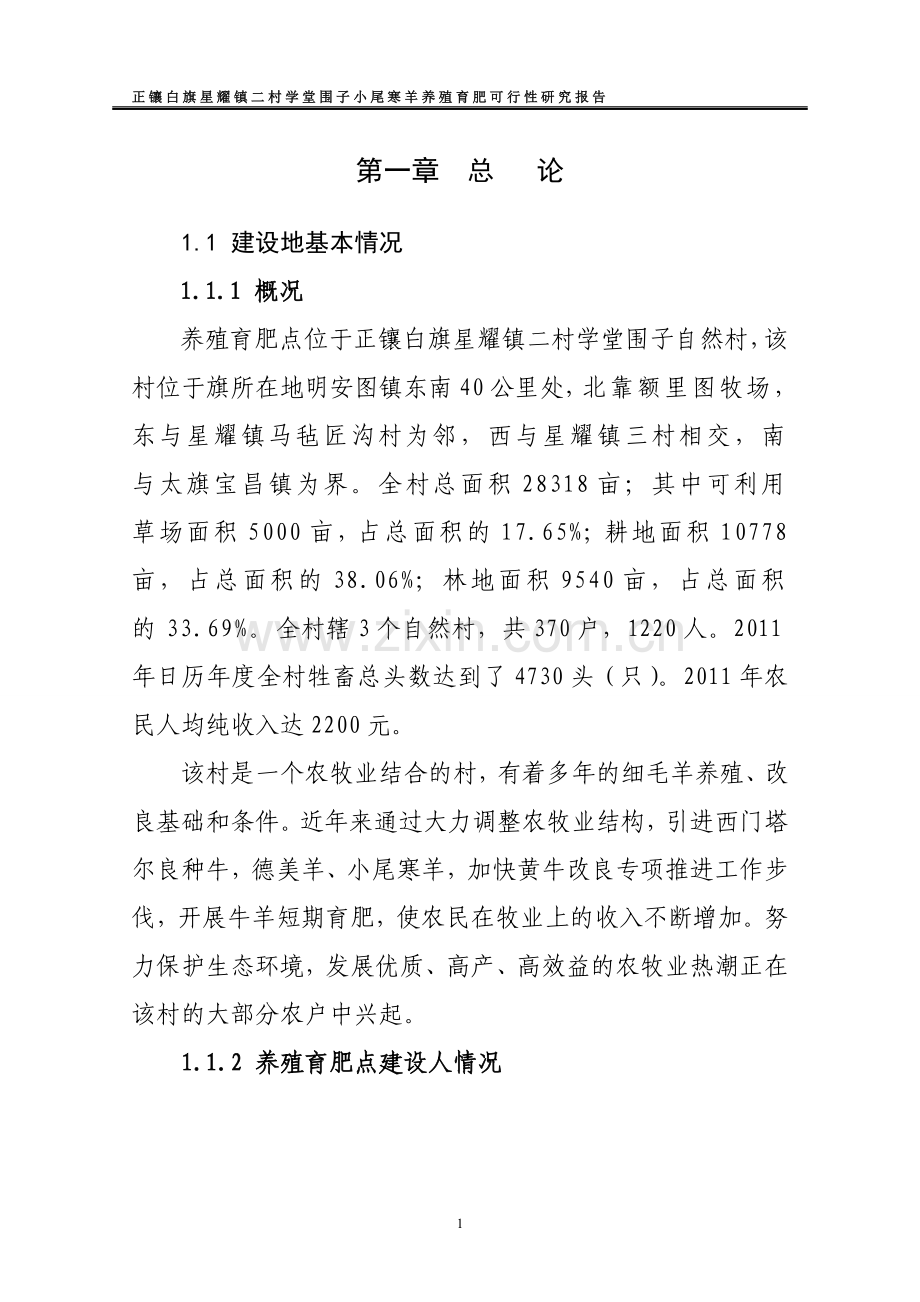 正镶白旗星耀镇二村学堂围子小尾寒羊养殖育肥可行性研究报告

第一章 总 论

1.1 建设地基本情况

1.1.1 概况

养殖育肥点位于正镶白旗星耀镇二村学堂围子自然村，该村位于旗所在地明安图镇东南40公里处，北靠额里图牧场，东与星耀镇马毡匠沟村为邻，西与星耀镇三村相交，南与太旗宝昌镇为界。全村总面积28318亩；其中可利用草场面积5000亩，占总面积的17.65%；耕地面积10778亩，占总面积的38.06%；林地面积9540亩，占总面积的33.69%。全村辖3个自然村，共370户，1220人。2011年日历年度全村牲畜总头数达到了4730头（只）。2011年农民人均纯收入达2200元。

该村是一个农牧业结合的村，有着多年的细毛羊养殖、改良基础和条件。近年来通过大力调整农牧业结构，引进西门塔尔良种牛，德美羊、小尾寒羊，加快黄牛改良专项推进工作步伐，开展牛羊短期育肥，使农民在牧业上的收入不断增加。努力保护生态环境，发展优质、高产、高效益的农牧业热潮正在该村的大部分农户中兴起。

1.1.2 养殖育肥点建设人情况

www.zixin.com.cn

1